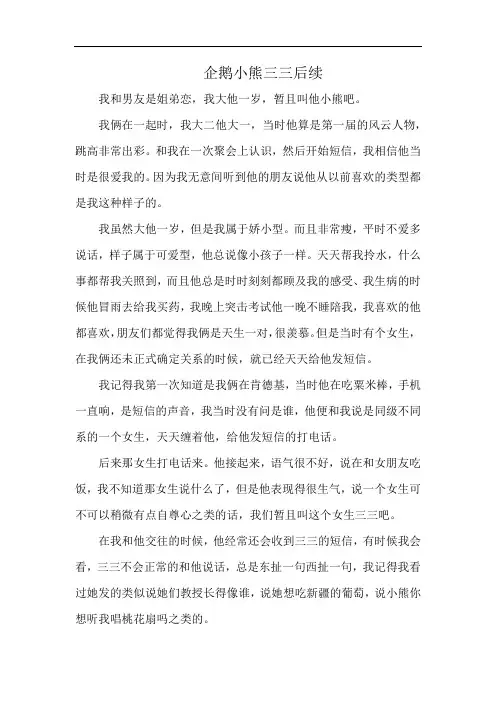 企鹅小熊三三后续

我和男友是姐弟恋，我大他一岁，暂且叫他小熊吧。

我俩在一起时，我大二他大一，当时他算是第一届的风云人物，跳高非常出彩。和我在一次聚会上认识，然后开始短信，我相信他当时是很爱我的。因为我无意间听到他的朋友说他从以前喜欢的类型都是我这种样子的。

我虽然大他一岁，但是我属于娇小型。而且非常瘦，平时不爱多说话，样子属于可爱型，他总说像小孩子一样。天天帮我拎水，什么事都帮我关照到，而且他总是时时刻刻都顾及我的感受、我生病的时候他冒雨去给我买药，我晚上突击考试他一晚不睡陪我，我喜欢的他都喜欢，朋友们都觉得我俩是天生一对，很羡慕。但是当时有个女生，在我俩还未正式确定关系的时候，就已经天天给他发短信。

我记得我第一次知道是我俩在肯德基，当时他在吃粟米棒，手机一直响，是短信的声音，我当时没有问是谁，他便和我说是同级不同系的一个女生，天天缠着他，给他发短信的打电话。

后来那女生打电话来。他接起来，语气很不好，说在和女朋友吃饭，我不知道那女生说什么了，但是他表现得很生气，说一个女生可不可以稍微有点自尊心之类的话，我们暂且叫这个女生三三吧。

在我和他交往的时候，他经常还会收到三三的短信，有时候我会看，三三不会正常的和他说话，总是东扯一句西扯一句，我记得我看过她发的类似说她们教授长得像谁，说她想吃新疆的葡萄，说小熊你想听我唱桃花扇吗之类的。